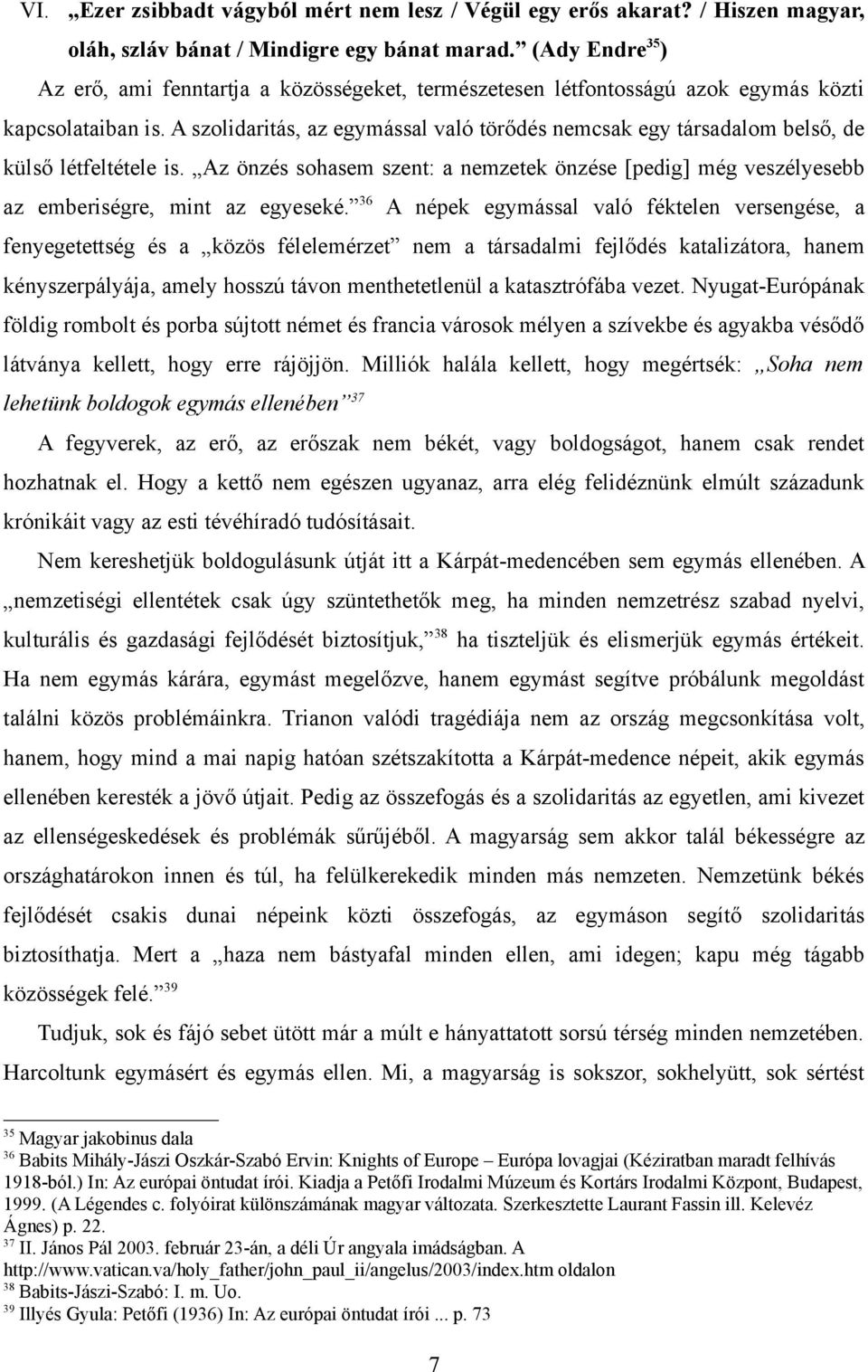 VI. „Ezer zsibbadt vágyból mért nem lesz / Végül egy erős akarat? / Hiszen magyar, oláh, szláv bánat / Mindigre egy bánat marad.” (Ady Endre$^{35}$)

Az erő, ami fenntartja a közösségeket, természetesen létfontosságú azok egymás közti kapcsolataiban is. A szolidaritás, az egymással való törődés nemcsak egy társadalom belső, de külső létfeltétele is. „Az önzés sohasem szent: a nemzetek önzése [pedig] még veszélyesebb az emberiségre, mint az egyeseké.”$^{36}$ A népek egymással való féktelen versengése, a fenyegetettség és a „közös félelemérzet” nem a társadalmi fejlődés katalizátora, hanem kényszerpályája, amely hosszú távon menthetetlenül a katasztrófába vezet. Nyugat-Európának földig rombolt és porba sújtott német és francia városok mélyen a szívekbe és agyakba vésődő látványa kellett, hogy erre rájöjjön. Milliók halála kellett, hogy megértsék: „Soha nem lehetünk boldogok egymás ellenében”$^{37}$

A fegyverek, az erő, az erőszak nem békét, vagy boldogságot, hanem csak rendet hozhatnak el. Hogy a kettő nem egészen ugyanaz, arra elég felidéznünk elmúlt századunk krónikáit vagy az esti tévéhíradó tudósításait.

Nem kereshetjük boldogulásunk útját itt a Kárpát-medencében sem egymás ellenében. A „nemzetiségi ellentétek csak úgy szüntethetők meg, ha minden nemzetrész szabad nyelvi, kulturális és gazdasági fejlődését biztosítjuk,”$^{38}$ ha tiszteljük és elismerjük egymás értékeit. Ha nem egymás kárára, egymást megelőzve, hanem egymást segítve próbálunk megoldást találni közös problémáinkra. Trianon valódi tragédiája nem az ország megcsonkítása volt, hanem, hogy mind a mai napig hatóan szétszakította a Kárpát-medence népeit, akik egymás ellenében keresték a jövő útjait. Pedig az összefogás és a szolidaritás az egyetlen, ami kivezet az ellenségeskedések és problémák sűrűjéből. A magyarság sem akkor talál békességre az országhatárokon innen és túl, ha felülkerekedik minden más nemzeten. Nemzetünk békés fejlődését csakis dunai népeink közti összefogás, az egymáson segítő szolidaritás biztosíthatja. Mert a „haza nem bástyafal minden ellen, ami idegen; kapu még tágabb közösségek felé.”$^{39}$

Tudjuk, sok és fájó sebet ütött már a múlt e hányattatott sorsú térség minden nemzetében. Harcoltunk egymásért és egymás ellen. Mi, a magyarság is sokszor, sokhelyütt, sok sértést

$^{35}$ Magyar jakobinus dala
$^{36}$ Babits Mihály-Jászi Oszkár-Szabó Ervin: Knights of Europe – Európa lovagjai (Kéziratban maradt felhívás 1918-ból.) In: Az európai öntudat írói. Kiadja a Petőfi Irodalmi Múzeum és Kortárs Irodalmi Központ, Budapest, 1999. (A Légendes c. folyóirat különszámának magyar változata. Szerkesztette Laurant Fassin ill. Kelevéz Ágnes) p. 22.
$^{37}$ II. János Pál 2003. február 23-án, a déli Úr angyala imádságban. A http://www.vatican.va/holy_father/john_paul_ii/angelus/2003/index.htm oldalon
$^{38}$ Babits-Jászi-Szabó: I. m. Uo.
$^{39}$ Illyés Gyula: Petőfi (1936) In: Az európai öntudat írói ... p. 73

7